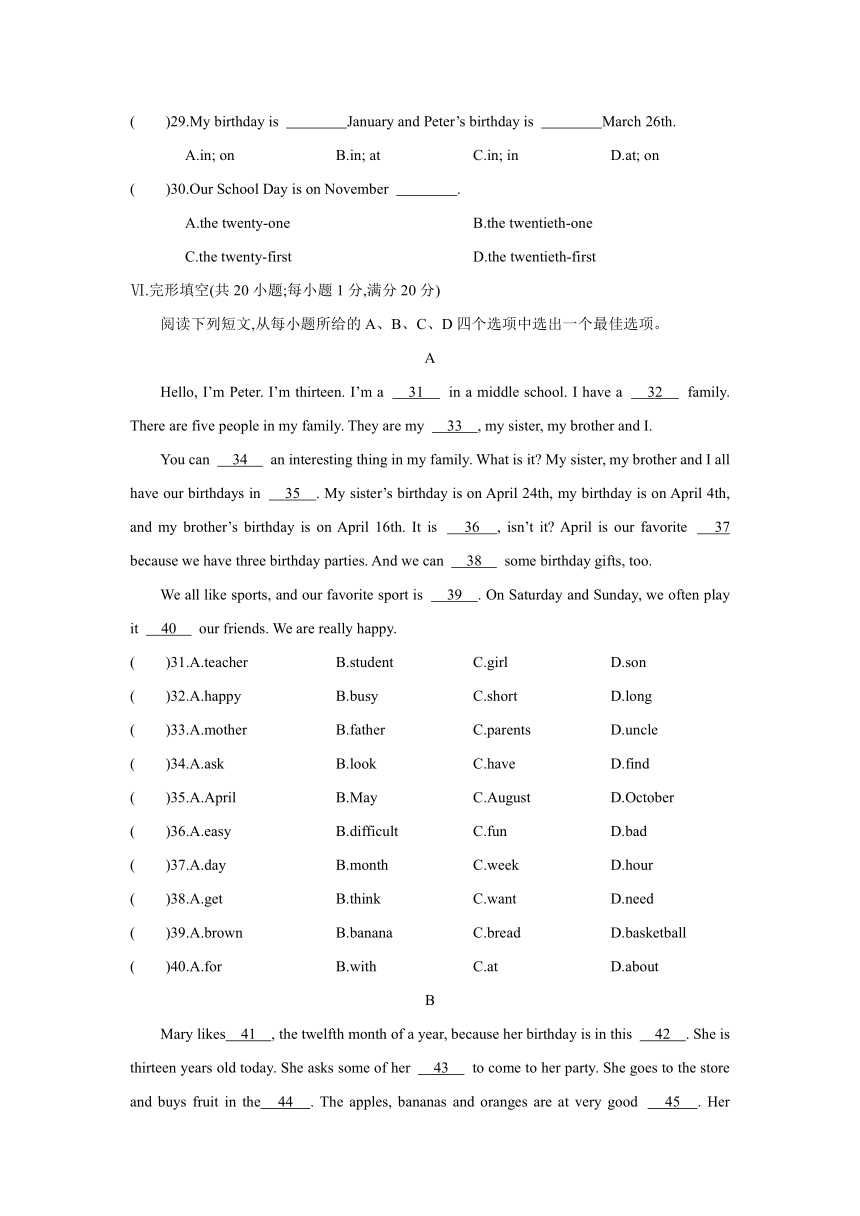 (　　)29.My birthday is ________January and Peter's birthday is ________March 26th.

A.in; on　　B.in; at　　C.in; in　　D.at; on

(　　)30.Our School Day is on November ________.

A.the twenty-one　　B.the twentieth-one

C.the twenty-first　　D.the twentieth-first

Ⅵ.完形填空(共 20 小题;每小题 1 分,满分 20 分)

阅读下列短文,从每小题所给的 A、B、C、D 四个选项中选出一个最佳选项。

A

Hello, I'm Peter. I'm thirteen. I'm a __31__ in a middle school. I have a __32__ family. There are five people in my family. They are my __33__, my sister, my brother and I.

You can __34__ an interesting thing in my family. What is it? My sister, my brother and I all have our birthdays in __35__. My sister's birthday is on April 24th, my birthday is on April 4th, and my brother's birthday is on April 16th. It is __36__, isn't it? April is our favorite __37__ because we have three birthday parties. And we can __38__ some birthday gifts, too.

We all like sports, and our favorite sport is __39__. On Saturday and Sunday, we often play it __40__ our friends. We are really happy.

(　　)31.A.teacher　　B.student　　C.girl　　D.son

(　　)32.A.happy　　B.busy　　C.short　　D.long

(　　)33.A.mother　　B.father　　C.parents　　D.uncle

(　　)34.A.ask　　B.look　　C.have　　D.find

(　　)35.A.April　　B.May　　C.August　　D.October

(　　)36.A.easy　　B.difficult　　C.fun　　D.bad

(　　)37.A.day　　B.month　　C.week　　D.hour

(　　)38.A.get　　B.think　　C.want　　D.need

(　　)39.A.brown　　B.banana　　C.bread　　D.basketball

(　　)40.A.for　　B.with　　C.at　　D.about

B

Mary likes__41__, the twelfth month of a year, because her birthday is in this __42__. She is thirteen years old today. She asks some of her __43__ to come to her party. She goes to the store and buys fruit in the__44__. The apples, bananas and oranges are at very good __45__. Her